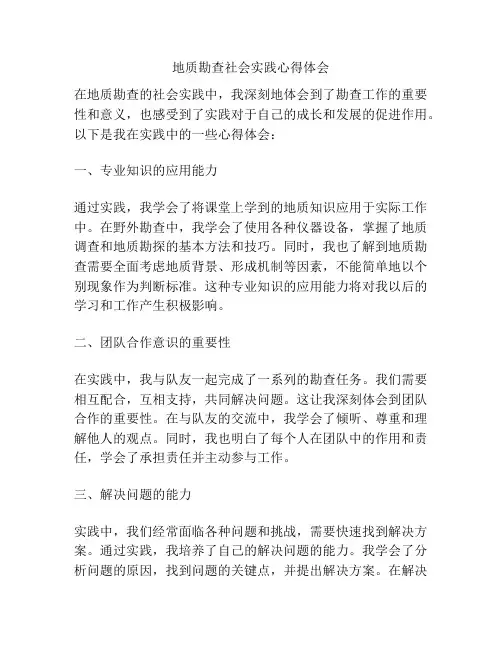 地质勘查社会实践心得体会

在地质勘查的社会实践中，我深刻地体会到了勘查工作的重要性和意义，也感受到了实践对于自己的成长和发展的促进作用。以下是我在实践中的一些心得体会：

一、专业知识的应用能力

通过实践，我学会了将课堂上学到的地质知识应用于实际工作中。在野外勘查中，我学会了使用各种仪器设备，掌握了地质调查和地质勘探的基本方法和技巧。同时，我也了解到地质勘查需要全面考虑地质背景、形成机制等因素，不能简单地以个别现象作为判断标准。这种专业知识的应用能力将对我以后的学习和工作产生积极影响。

二、团队合作意识的重要性

在实践中，我与队友一起完成了一系列的勘查任务。我们需要相互配合，互相支持，共同解决问题。这让我深刻体会到团队合作的重要性。在与队友的交流中，我学会了倾听、尊重和理解他人的观点。同时，我也明白了每个人在团队中的作用和责任，学会了承担责任并主动参与工作。

三、解决问题的能力

实践中，我们经常面临各种问题和挑战，需要快速找到解决方案。通过实践，我培养了自己的解决问题的能力。我学会了分析问题的原因，找到问题的关键点，并提出解决方案。在解决